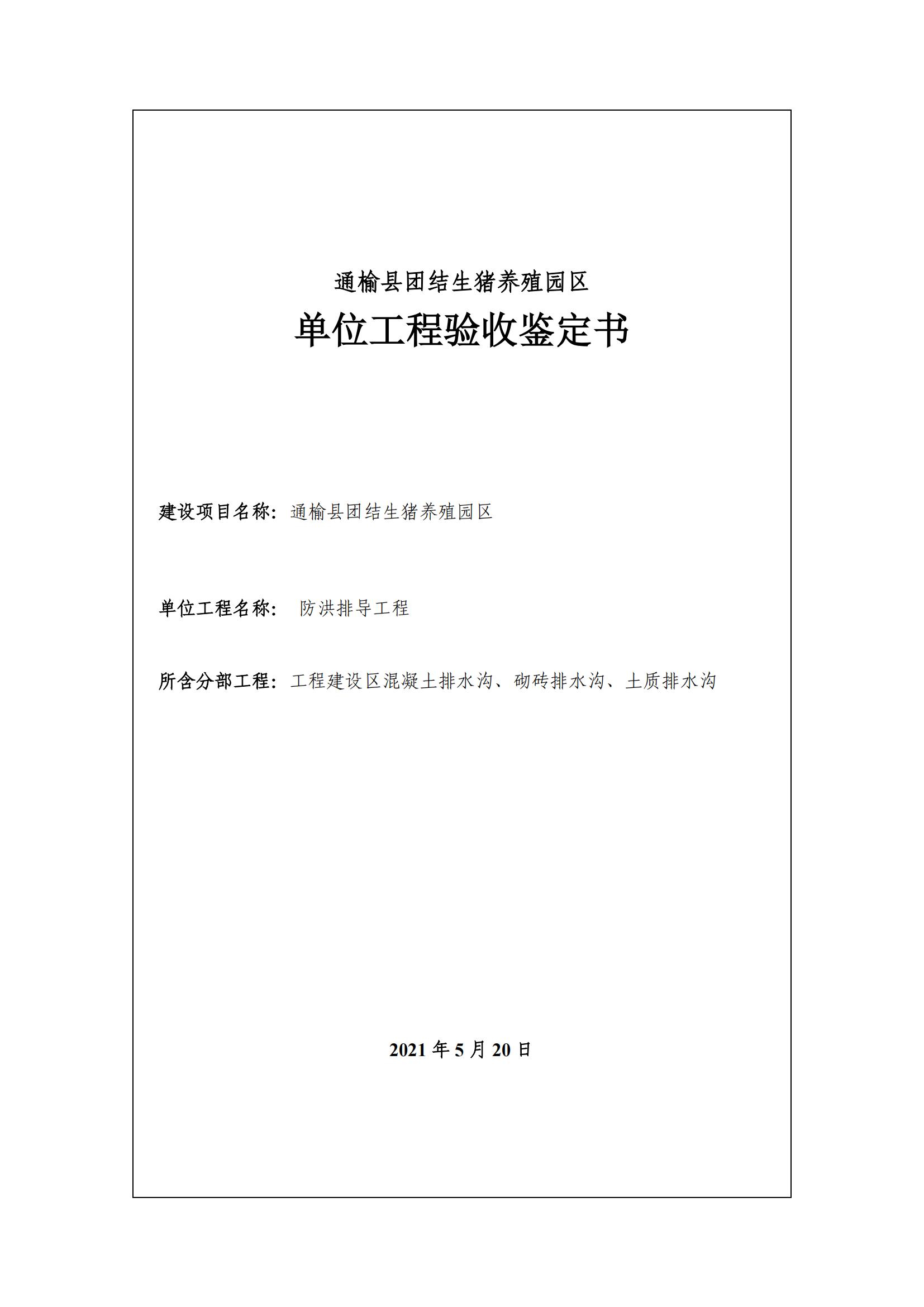 通榆县团结生猪养殖园区

单位工程验收鉴定书

建设项目名称：通榆县团结生猪养殖园区

单位工程名称：防洪排导工程

所含分部工程：工程建设区混凝土排水沟、砌砖排水沟、土质排水沟

2021年5月20日